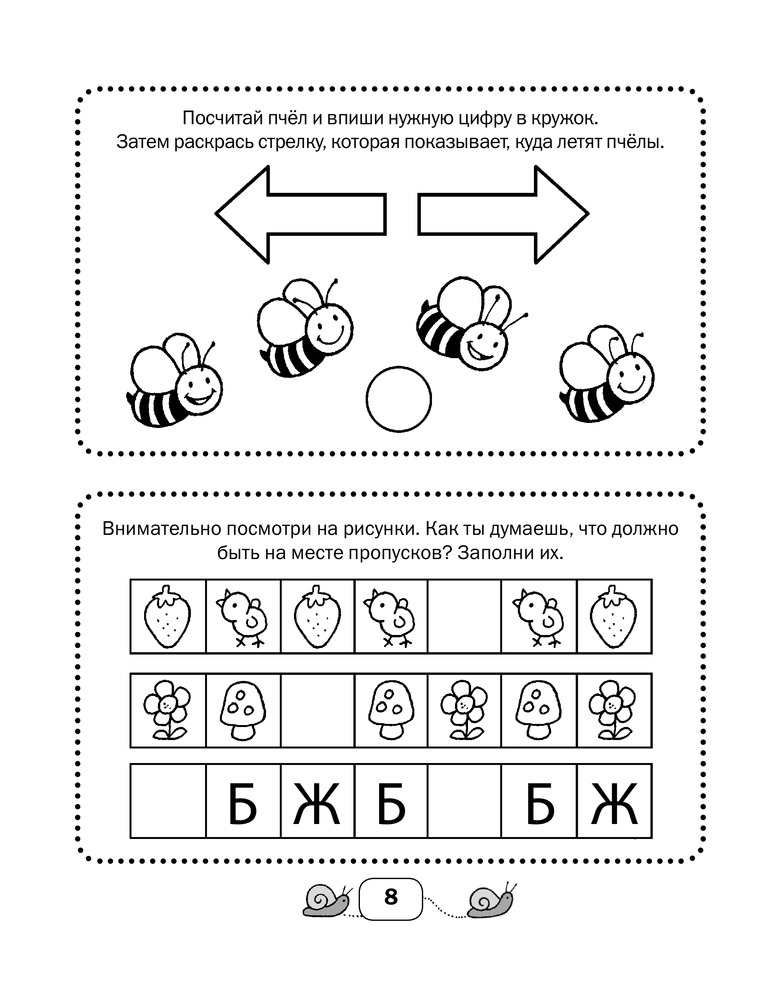 Посчитай пчёл и впиши нужную цифру в кружок.
Затем раскрась стрелку, которая показывает, куда летят пчёлы.

Внимательно посмотри на рисунки. Как ты думаешь, что должно быть на месте пропусков? Заполни их.

|   | Б | Ж | Б |   | Б | Ж |
|---|---|---|---|---|---|---|

8